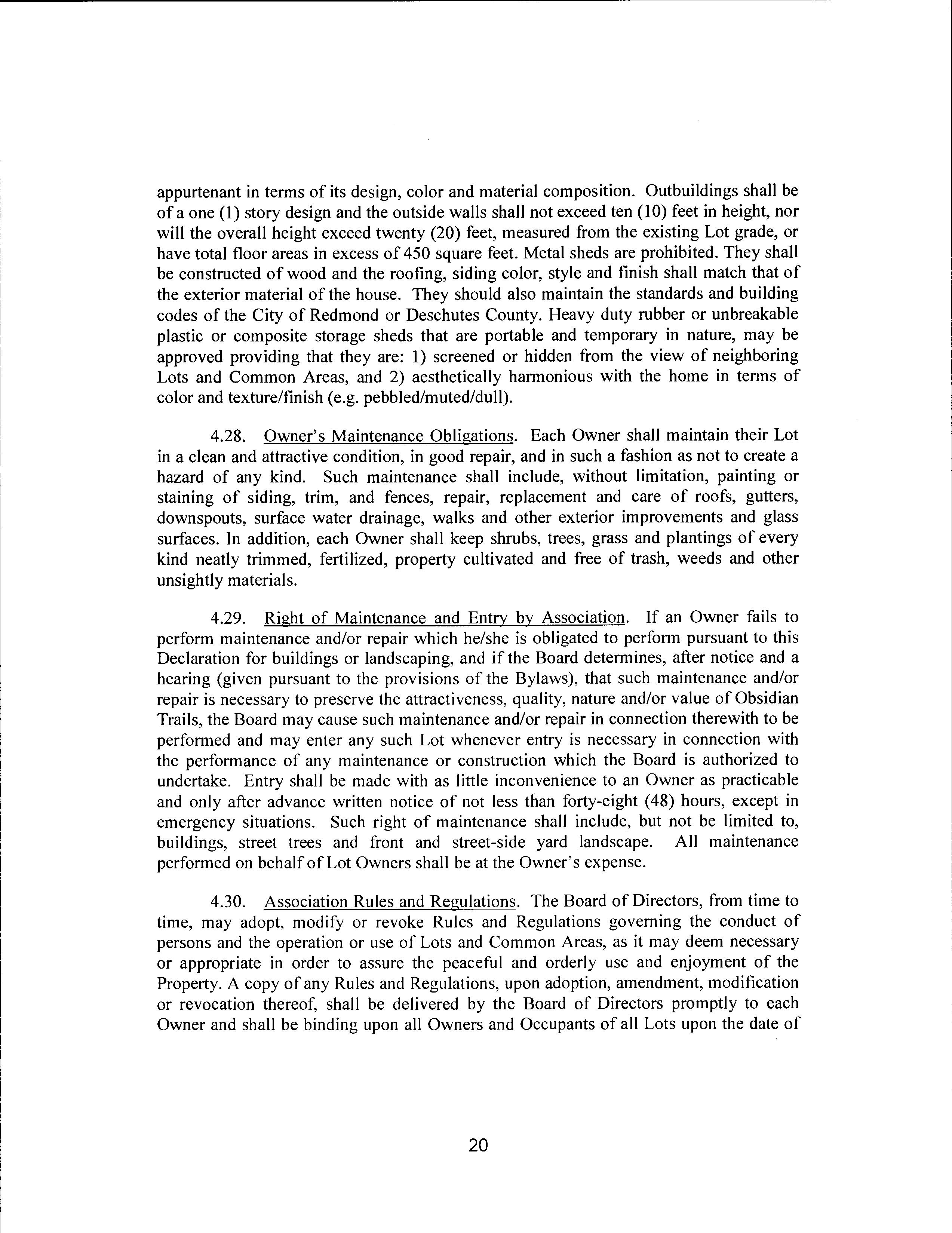 appurtenant in terms of its design, color and material composition. Outbuildings shall be of a one (1) story design and the outside walls shall not exceed ten (10) feet in height, nor will the overall height exceed twenty (20) feet, measured from the existing Lot grade, or have total floor areas in excess of 450 square feet. Metal sheds are prohibited. They shall be constructed of wood and the roofing, siding color, style and finish shall match that of the exterior material of the house. They should also maintain the standards and building codes of the City of Redmond or Deschutes County. Heavy duty rubber or unbreakable plastic or composite storage sheds that are portable and temporary in nature, may be approved providing that they are: 1) screened or hidden from the view of neighboring Lots and Common Areas, and 2) aesthetically harmonious with the home in terms of color and texture/finish (e.g. pebbled/muted/dull).

4.28. Owner's Maintenance Obligations. Each Owner shall maintain their Lot in a clean and attractive condition, in good repair, and in such a fashion as not to create a hazard of any kind. Such maintenance shall include, without limitation, painting or staining of siding, trim, and fences, repair, replacement and care of roofs, gutters, downspouts, surface water drainage, walks and other exterior improvements and glass surfaces. In addition, each Owner shall keep shrubs, trees, grass and plantings of every kind neatly trimmed, fertilized, property cultivated and free of trash, weeds and other unsightly materials.

4.29. Right of Maintenance and Entry by Association. If an Owner fails to perform maintenance and/or repair which he/she is obligated to perform pursuant to this Declaration for buildings or landscaping, and if the Board determines, after notice and a hearing (given pursuant to the provisions of the Bylaws), that such maintenance and/or repair is necessary to preserve the attractiveness, quality, nature and/or value of Obsidian Trails, the Board may cause such maintenance and/or repair in connection therewith to be performed and may enter any such Lot whenever entry is necessary in connection with the performance of any maintenance or construction which the Board is authorized to undertake. Entry shall be made with as little inconvenience to an Owner as practicable and only after advance written notice of not less than forty-eight (48) hours, except in emergency situations. Such right of maintenance shall include, but not be limited to, buildings, street trees and front and street-side yard landscape. All maintenance performed on behalf of Lot Owners shall be at the Owner's expense.

4.30. Association Rules and Regulations. The Board of Directors, from time to time, may adopt, modify or revoke Rules and Regulations governing the conduct of persons and the operation or use of Lots and Common Areas, as it may deem necessary or appropriate in order to assure the peaceful and orderly use and enjoyment of the Property. A copy of any Rules and Regulations, upon adoption, amendment, modification or revocation thereof, shall be delivered by the Board of Directors promptly to each Owner and shall be binding upon all Owners and Occupants of all Lots upon the date of

20